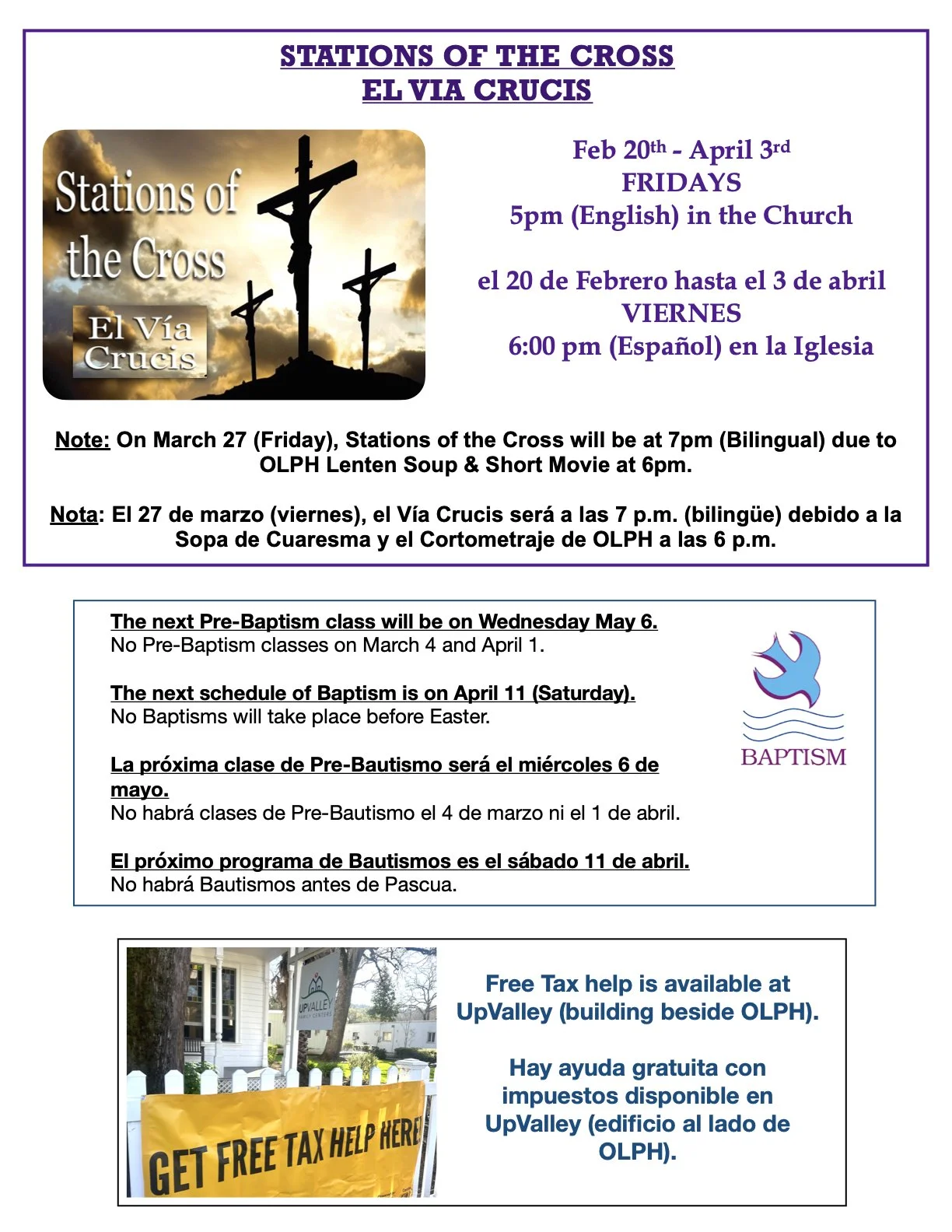 STATIONS OF THE CROSS
EL VIA CRUCIS

Stations of the Cross

El Vía Crucis

Feb 20th - April 3rd
FRIDAYS
5pm (English) in the Church

el 20 de Febrero hasta el 3 de abril
VIERNES
6:00 pm (Español) en la Iglesia

Note: On March 27 (Friday), Stations of the Cross will be at 7pm (Bilingual) due to OLPH Lenten Soup & Short Movie at 6pm.

Nota: El 27 de marzo (viernes), el Vía Crucis será a las 7 p.m. (bilingüe) debido a la Sopa de Cuaresma y el Cortometraje de OLPH a las 6 p.m.

The next Pre-Baptism class will be on Wednesday May 6.
No Pre-Baptism classes on March 4 and April 1.

The next schedule of Baptism is on April 11 (Saturday).
No Baptisms will take place before Easter.

La próxima clase de Pre-Bautismo será el miércoles 6 de mayo.
No habrá clases de Pre-Bautismo el 4 de marzo ni el 1 de abril.

El próximo programa de Bautismos es el sábado 11 de abril.
No habrá Bautismos antes de Pascua.

BAPTISM

UPVALLEY FAMILY CENTERS

GET FREE TAX HELP HERE

Free Tax help is available at UpValley (building beside OLPH).

Hay ayuda gratuita con impuestos disponible en UpValley (edificio al lado de OLPH).